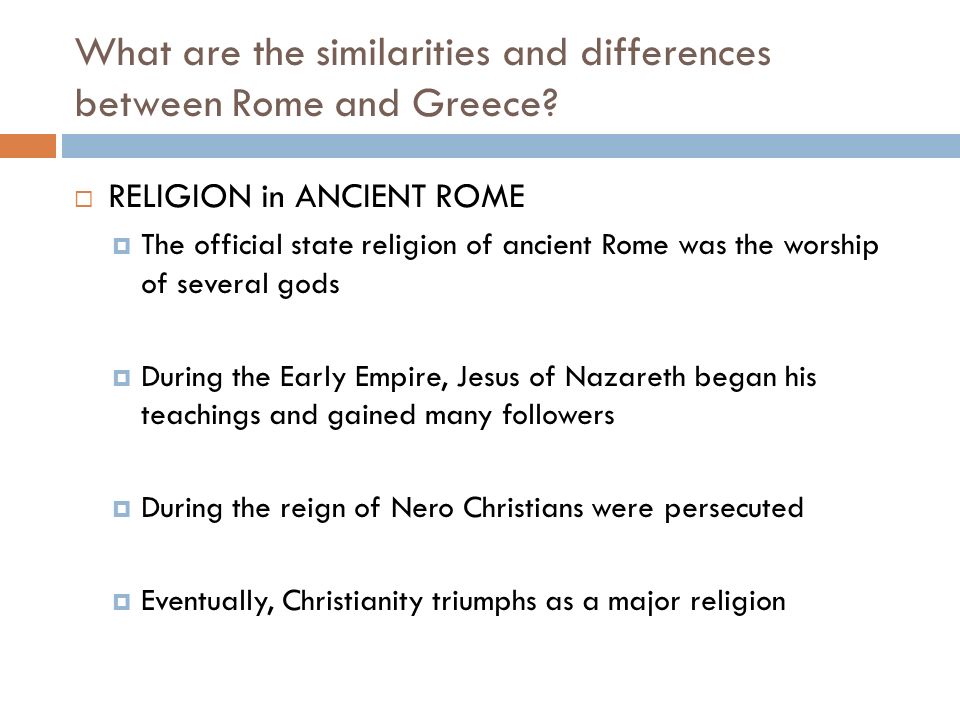 What are the similarities and differences between Rome and Greece?

RELIGION in ANCIENT ROME

The official state religion of ancient Rome was the worship of several gods

During the Early Empire, Jesus of Nazareth began his teachings and gained many followers

During the reign of Nero Christians were persecuted

Eventually, Christianity triumphs as a major religion